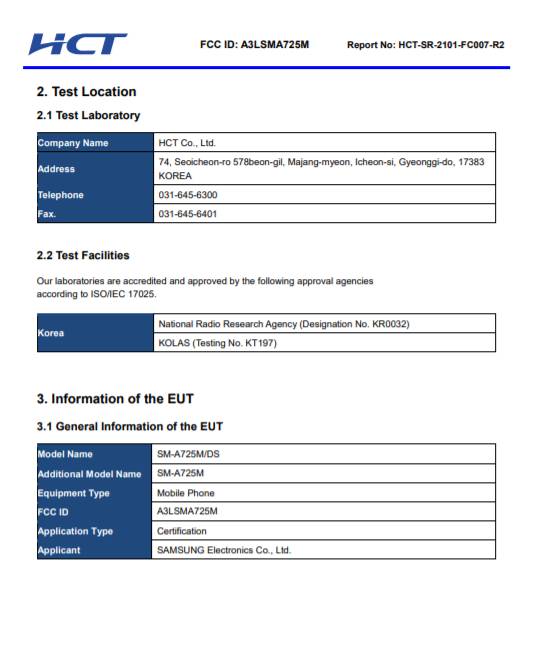 HCT FCC ID: A3LSMA725M Report No: HCT-SR-2101-FC007-R2

2. Test Location

2.1 Test Laboratory

| Company Name | HCT Co., Ltd. |
|---|---|
| Address | 74, Seoicheon-ro 578beon-gil, Majang-myeon, Icheon-si, Gyeonggi-do, 17383 KOREA |
| Telephone | 031-645-6300 |
| Fax. | 031-645-6401 |

2.2 Test Facilities

Our laboratories are accredited and approved by the following approval agencies according to ISO/IEC 17025.

| Korea | National Radio Research Agency (Designation No. KR0032) |
|---|---|
| | KOLAS (Testing No. KT197) |

3. Information of the EUT

3.1 General Information of the EUT

| Model Name | SM-A725M/DS |
|---|---|
| Additional Model Name | SM-A725M |
| Equipment Type | Mobile Phone |
| FCC ID | A3LSMA725M |
| Application Type | Certification |
| Applicant | SAMSUNG Electronics Co., Ltd. |